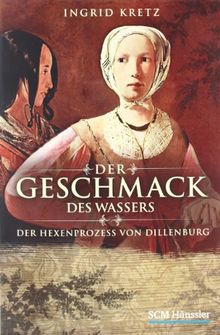 INGRID KRETZ

DER
GESCHMACK
DES WASSERS

DER HEXENPROZESS VON DILLENBURG

SCM Hänssler